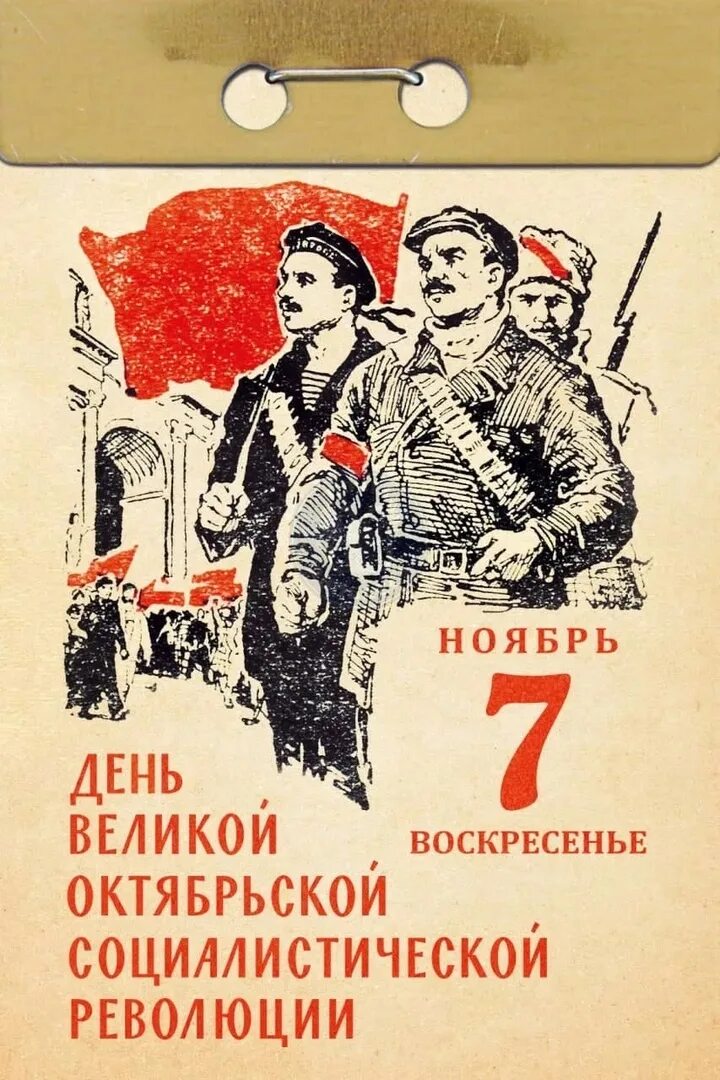 НОЯБРЬ
7
ВОСКРЕСЕНЬЕ

ДЕНЬ
ВЕЛИКОЙ
ОКТЯБРЬСКОЙ
СОЦИАЛИСТИЧЕСКОЙ
РЕВОЛЮЦИИ